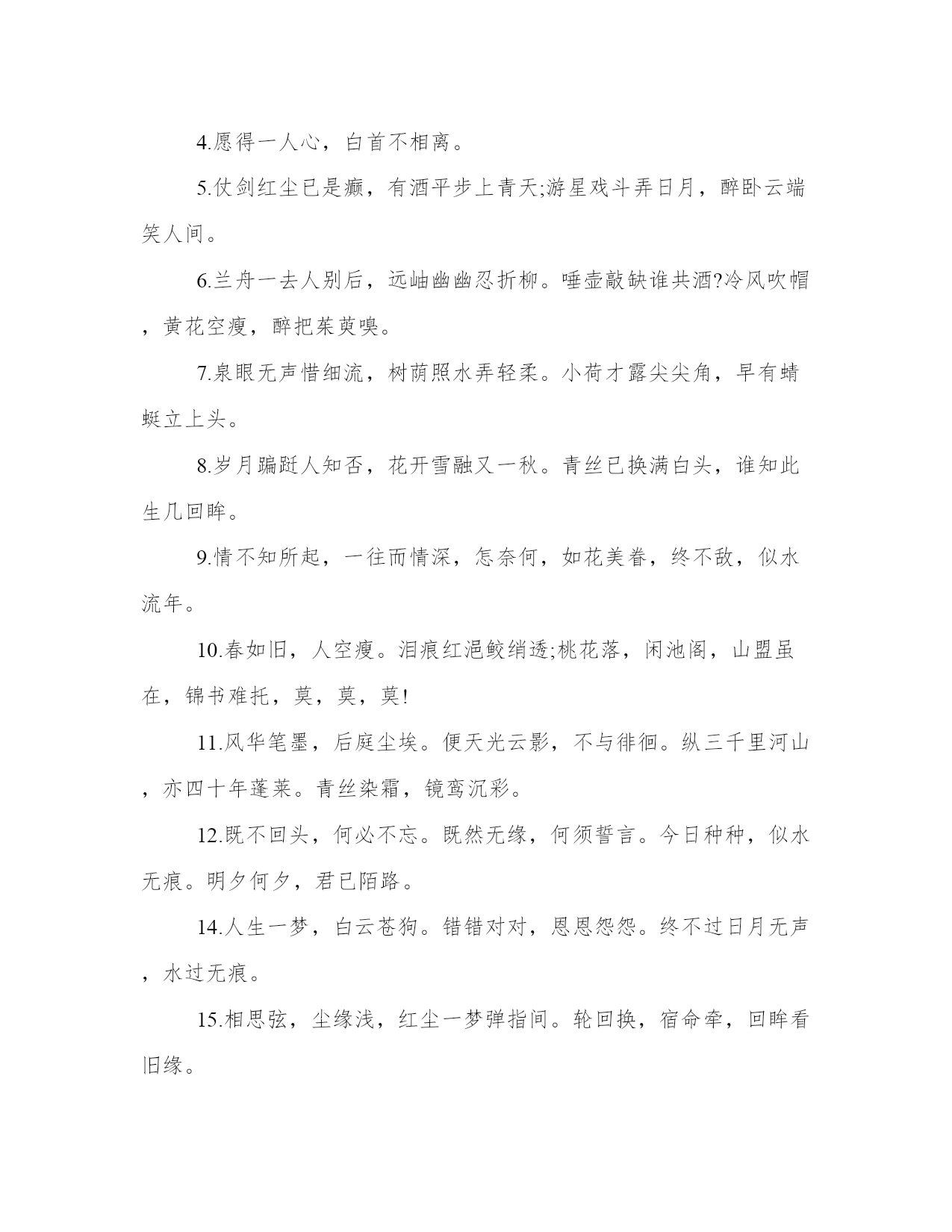 4.愿得一人心，白首不相离。

5.仗剑红尘已是癫，有酒平步上青天;游星戏斗弄日月，醉卧云端笑人间。

6.兰舟一去人别后，远岫幽幽忍折柳。唾壶敲缺谁共酒?冷风吹帽，黄花空瘦，醉把茱萸嗅。

7.泉眼无声惜细流，树荫照水弄轻柔。小荷才露尖尖角，早有蜻蜓立上头。

8.岁月蹁跹人知否，花开雪融又一秋。青丝已换满白头，谁知此生几回眸。

9.情不知所起，一往而情深，怎奈何，如花美眷，终不敌，似水流年。

10.春如旧，人空瘦。泪痕红浥鲛绡透;桃花落，闲池阁，山盟虽在，锦书难托，莫，莫，莫!

11.风华笔墨，后庭尘埃。便天光云影，不与徘徊。纵三千里河山，亦四十年蓬莱。青丝染霜，镜鸾沉彩。

12.既不回头，何必不忘。既然无缘，何须誓言。今日种种，似水无痕。明夕何夕，君已陌路。

14.人生一梦，白云苍狗。错错对对，恩恩怨怨。终不过日月无声，水过无痕。

15.相思弦，尘缘浅，红尘一梦弹指间。轮回换，宿命牵，回眸看旧缘。